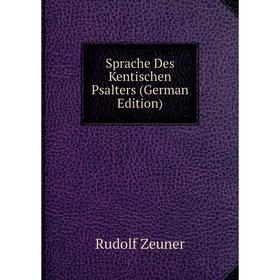 Sprache Des Kentischen Psalters (German Edition)

Rudolf Zeuner